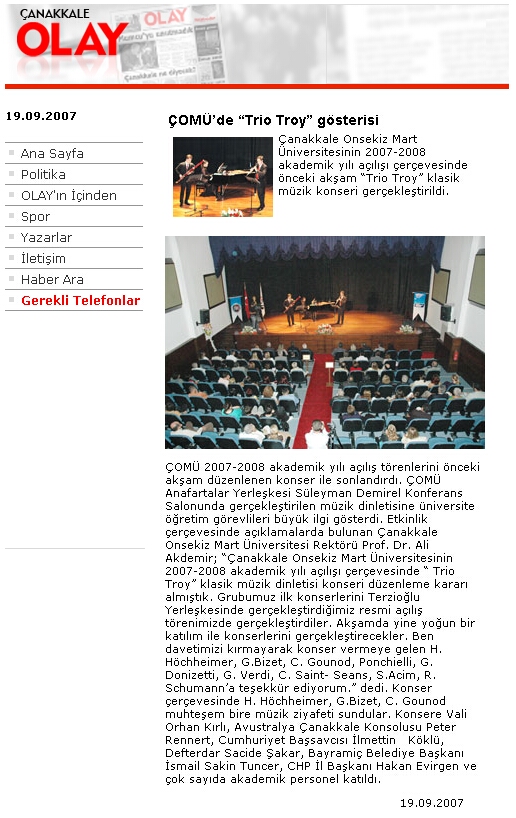 ÇANAKKALE OLAY

19.09.2007

Ana Sayfa
Politika
OLAY'ın İçinden
Spor
Yazarlar
İletişim
Haber Ara
Gerekli Telefonlar

ÇOMÜ'de "Trio Troy" gösterisi

Çanakkale Onsekiz Mart Üniversitesinin 2007-2008 akademik yılı açılışı çerçevesinde önceki akşam "Trio Troy" klasik müzik konseri gerçekleştirildi.

ÇOMÜ 2007-2008 akademik yılı açılış törenlerini önceki akşam düzenlenen konser ile sonlandırdı. ÇOMÜ Anafartalar Yerleşkesi Süleyman Demirel Konferans Salonunda gerçekleştirilen müzik dinletisine üniversite öğretim görevlileri büyük ilgi gösterdi. Etkinlik çerçevesinde açıklamalarda bulunan Çanakkale Onsekiz Mart Üniversitesi Rektörü Prof. Dr. Ali Akdemir; "Çanakkale Onsekiz Mart Üniversitesinin 2007-2008 akademik yılı açılışı çerçevesinde " Trio Troy" klasik müzik dinletisi konseri düzenleme kararı almıştık. Grubumuz ilk konserlerini Terzioğlu Yerleşkesinde gerçekleştirdiğimiz resmi açılış törenimizde gerçekleştirdiler. Akşamda yine yoğun bir katılım ile konserlerini gerçekleştirecekler. Ben davetimizi kırmayarak konser vermeye gelen H. Höchheimer, G.Bizet, C. Gounod, Ponchielli, G. Donizetti, G. Verdi, C. Saint- Seans, S.Acim, R. Schumann'a teşekkür ediyorum." dedi. Konser çerçevesinde H. Höchheimer, G.Bizet, C. Gounod muhteşem bire müzik ziyafeti sundular. Konsere Vali Orhan Kırlı, Avustralya Çanakkale Konsolusu Peter Rennert, Cumhuriyet Başsavcısı İlmettin Köklü, Defterdar Sacide Şakar, Bayramiç Belediye Başkanı İsmail Sakin Tuncer, CHP İl Başkanı Hakan Evirgen ve çok sayıda akademik personel katıldı.

19.09.2007